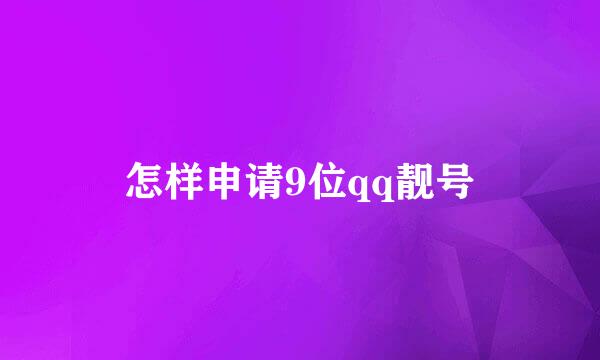 怎样申请9位qq靓号